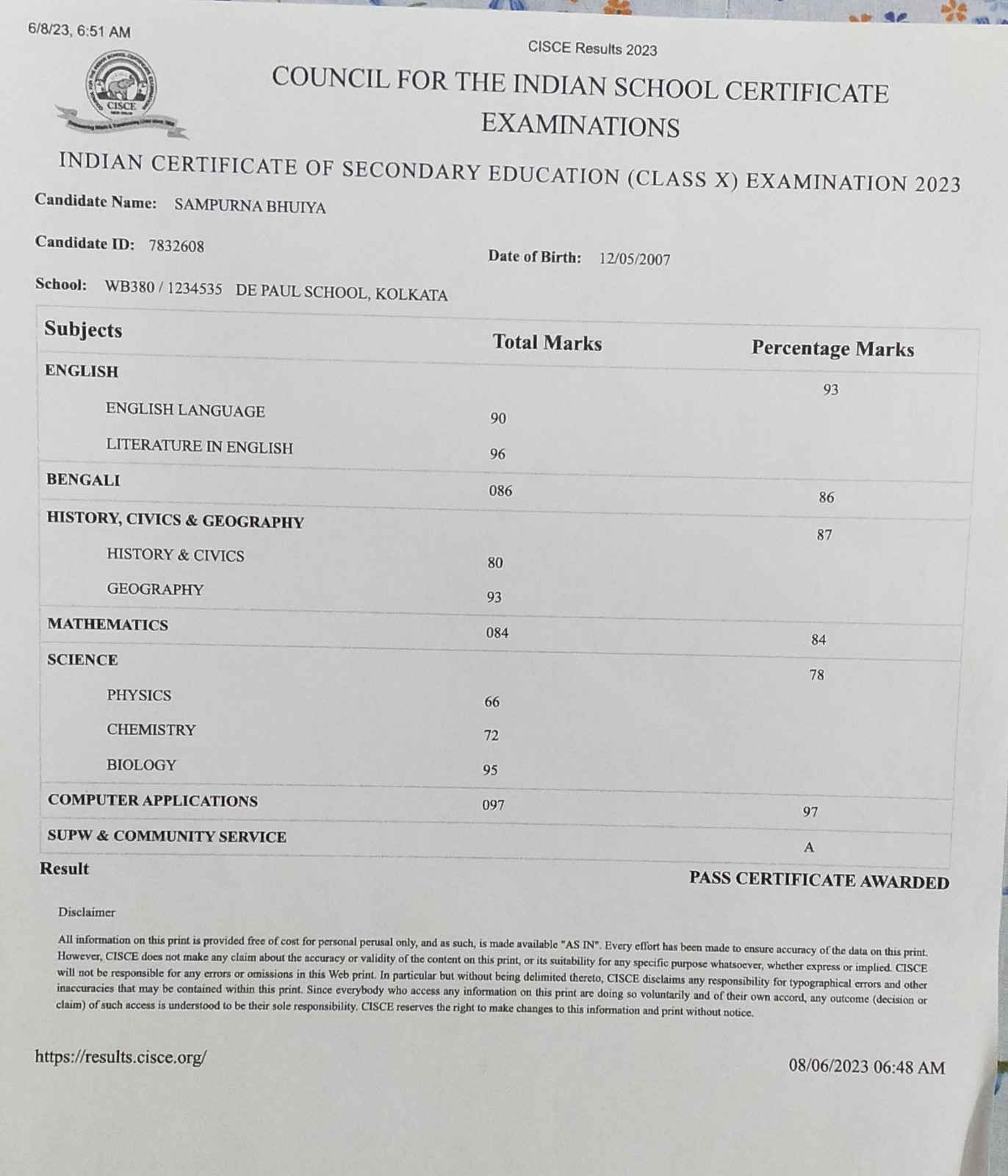 6/8/23, 6:51 AM

CISCE Results 2023

CISCE

COUNCIL FOR THE INDIAN SCHOOL CERTIFICATE EXAMINATIONS

INDIAN CERTIFICATE OF SECONDARY EDUCATION (CLASS X) EXAMINATION 2023

Candidate Name: SAMPURNA BHUIYA

Candidate ID: 7832608

Date of Birth: 12/05/2007

School: WB380 / 1234535 DE PAUL SCHOOL, KOLKATA

| Subjects | Total Marks | Percentage Marks |
|---|---|---|
| ENGLISH | | 93 |
| ENGLISH LANGUAGE | 90 | |
| LITERATURE IN ENGLISH | 96 | |
| BENGALI | 086 | 86 |
| HISTORY, CIVICS & GEOGRAPHY | | 87 |
| HISTORY & CIVICS | 80 | |
| GEOGRAPHY | 93 | |
| MATHEMATICS | 084 | 84 |
| SCIENCE | | 78 |
| PHYSICS | 66 | |
| CHEMISTRY | 72 | |
| BIOLOGY | 95 | |
| COMPUTER APPLICATIONS | 097 | 97 |
| SUPW & COMMUNITY SERVICE | | A |

Result PASS CERTIFICATE AWARDED

Disclaimer

All information on this print is provided free of cost for personal perusal only, and as such, is made available "AS IN". Every effort has been made to ensure accuracy of the data on this print. However, CISCE does not make any claim about the accuracy or validity of the content on this print, or its suitability for any specific purpose whatsoever, whether express or implied. CISCE will not be responsible for any errors or omissions in this Web print. In particular but without being delimited thereto, CISCE disclaims any responsibility for typographical errors and other inaccuracies that may be contained within this print. Since everybody who access any information on this print are doing so voluntarily and of their own accord, any outcome (decision or claim) of such access is understood to be their sole responsibility. CISCE reserves the right to make changes to this information and print without notice.

https://results.cisce.org/

08/06/2023 06:48 AM